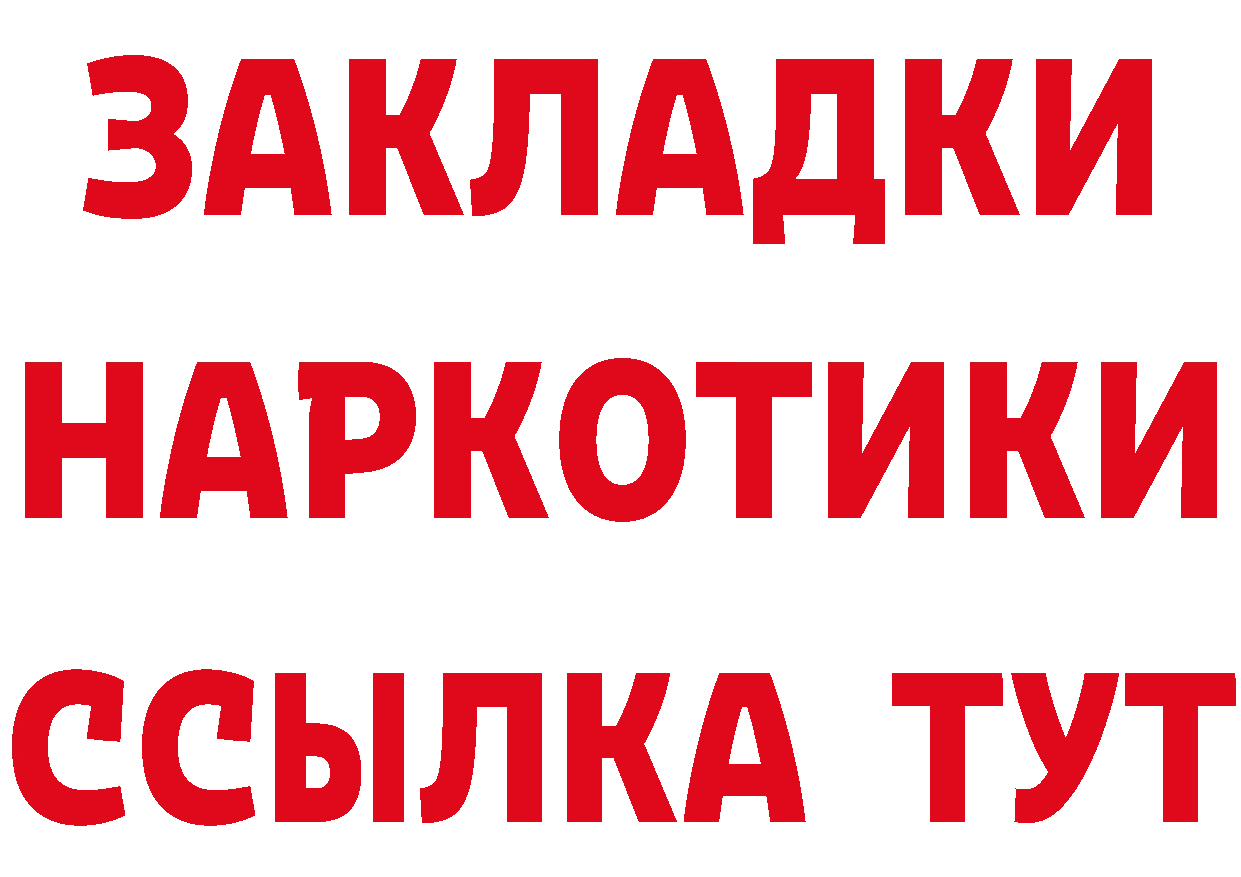 ЗАКЛАДКИ НАРКОТИКИ ССЫЛКА ТУТ